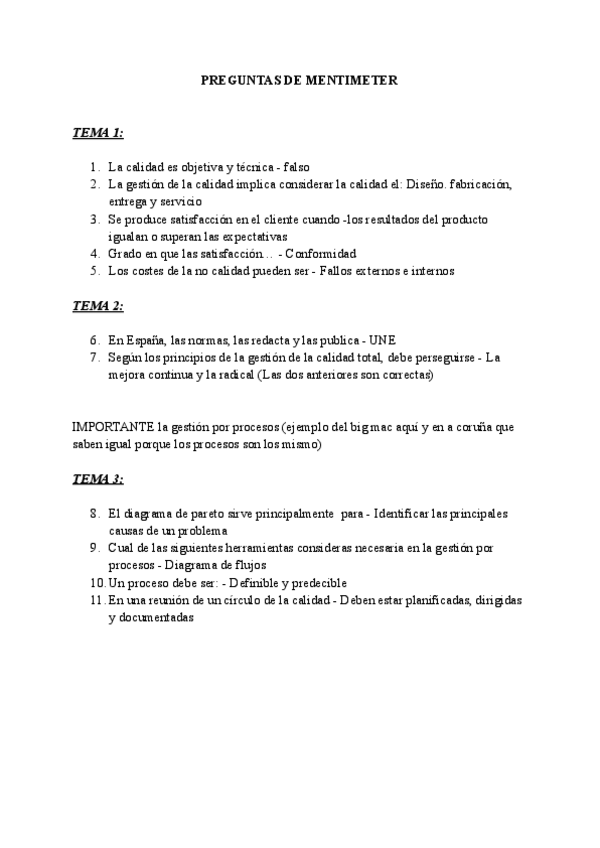 PREGUNTAS DE MENTIMETER

TEMA 1:

1. La calidad es objetiva y técnica - falso
2. La gestión de la calidad implica considerar la calidad el: Diseño. fabricación, entrega y servicio
3. Se produce satisfacción en el cliente cuando -los resultados del producto igualan o superan las expectativas
4. Grado en que las satisfacción… - Conformidad
5. Los costes de la no calidad pueden ser - Fallos externos e internos

TEMA 2:

6. En España, las normas, las redacta y las publica - UNE
7. Según los principios de la gestión de la calidad total, debe perseguirse - La mejora continua y la radical (Las dos anteriores son correctas)

IMPORTANTE la gestión por procesos (ejemplo del big mac aquí y en a coruña que saben igual porque los procesos son los mismo)

TEMA 3:

8. El diagrama de pareto sirve principalmente para - Identificar las principales causas de un problema
9. Cual de las siguientes herramientas consideras necesaria en la gestión por procesos - Diagrama de flujos
10. Un proceso debe ser: - Definible y predecible
11. En una reunión de un círculo de la calidad - Deben estar planificadas, dirigidas y documentadas